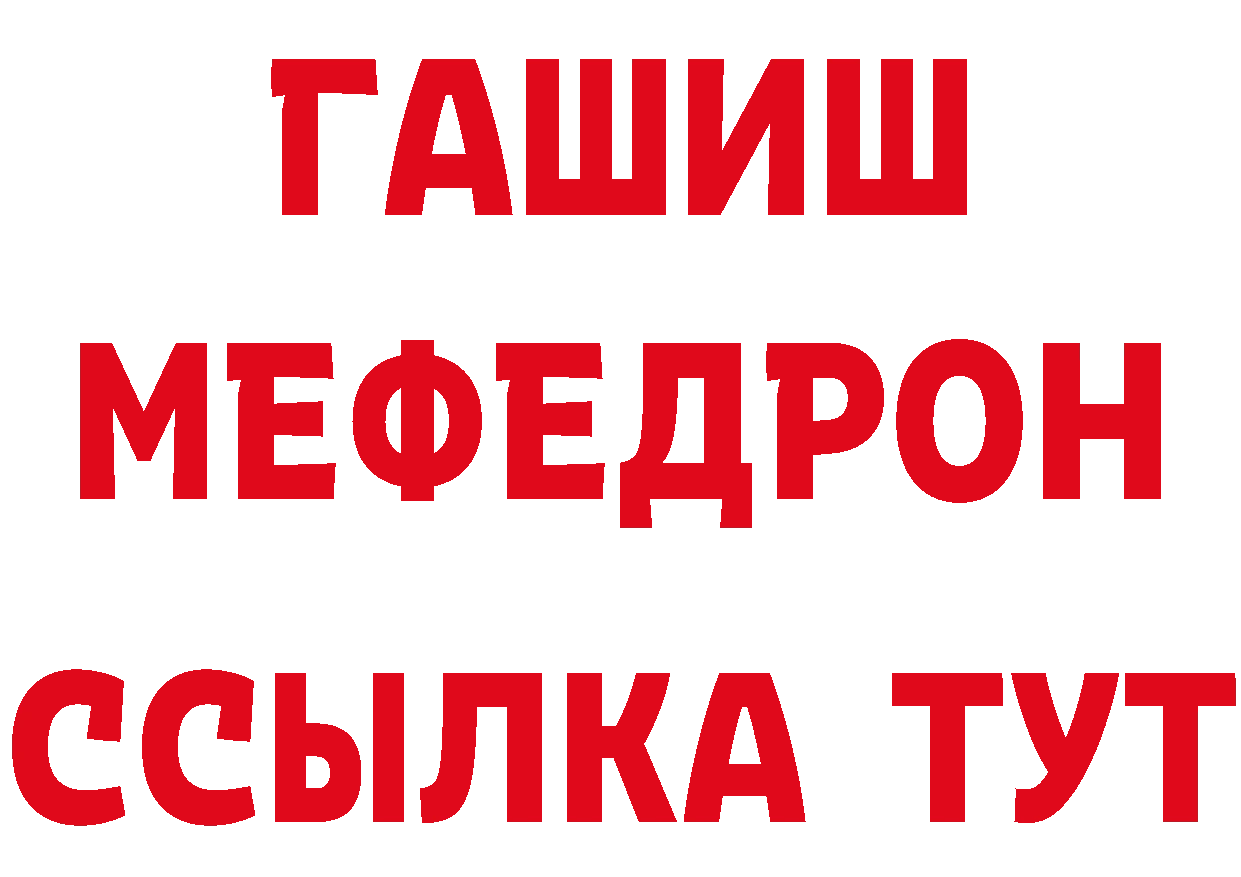 ГАШИШ
МЕФЕДРОН
ССЫЛКА ТУТ